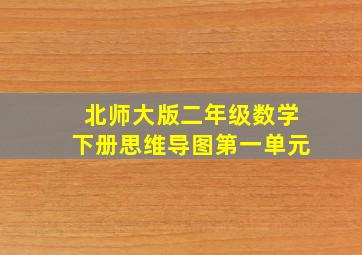 北师大版二年级数学
下册思维导图第一单元